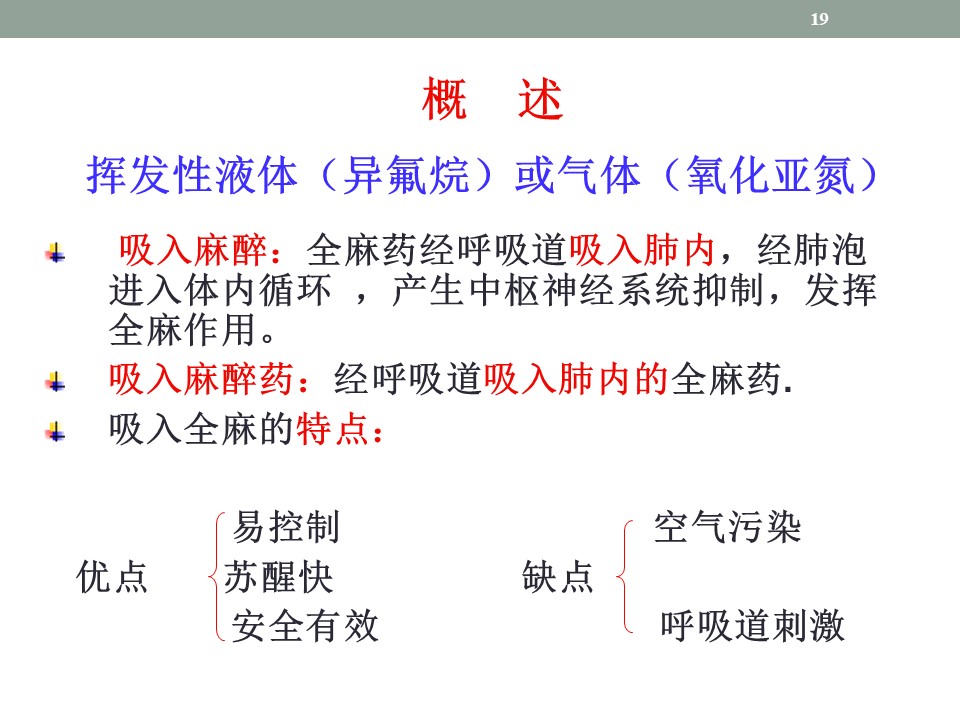 19

概 述

挥发性液体（异氟烷）或气体（氧化亚氮）

吸入麻醉：全麻药经呼吸道吸入肺内，经肺泡进入体内循环 ，产生中枢神经系统抑制，发挥全麻作用。

吸入麻醉药：经呼吸道吸入肺内的全麻药.

吸入全麻的特点：

优点
易控制
苏醒快
安全有效

缺点
空气污染
呼吸道刺激